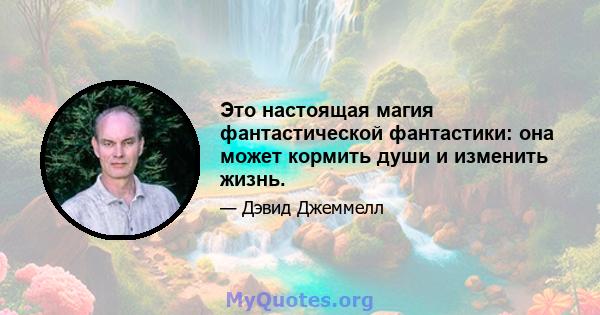 Это настоящая магия фантастической фантастики: она может кормить души и изменить жизнь.

— Дэвид Джеммелл

MyQuotes.org